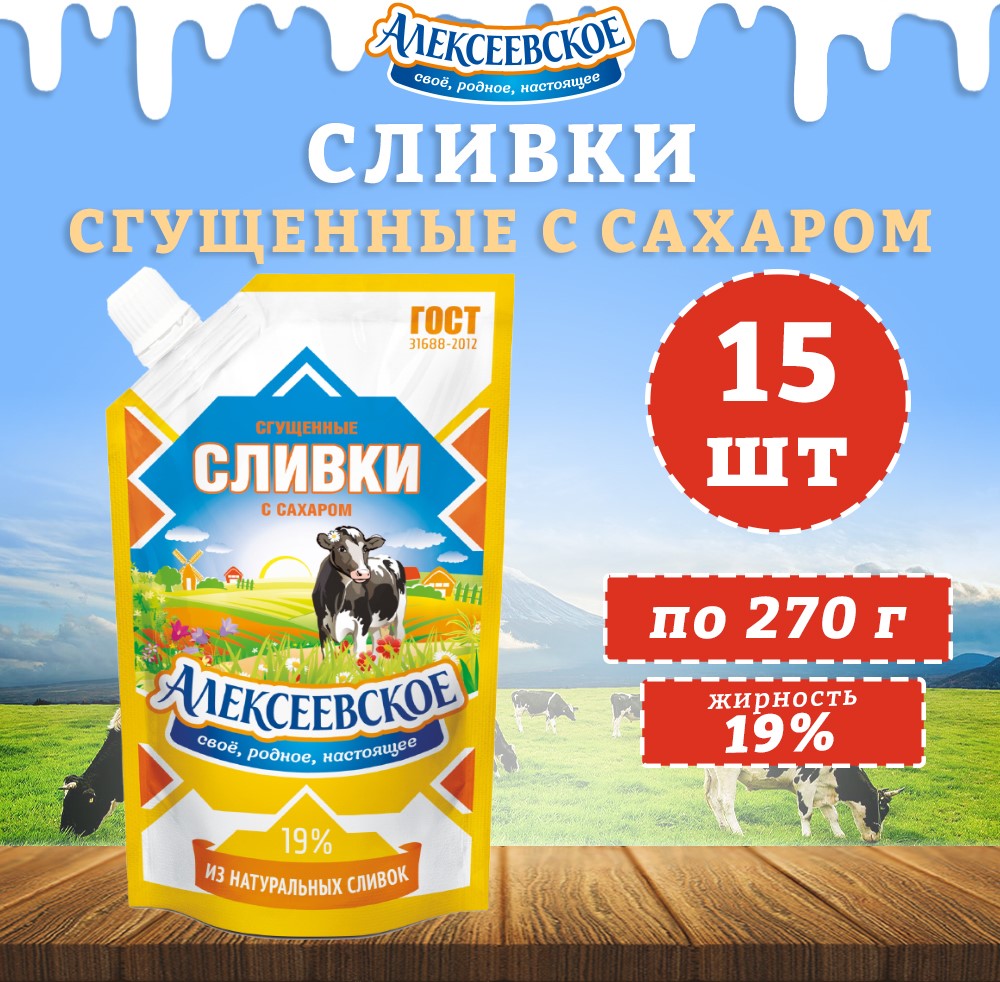 АЛЕКСЕЕВСКОЕ
своё, родное, настоящее

СЛИВКИ
СГУЩЕННЫЕ С САХАРОМ

ГОСТ
31688-2012

СГУЩЕННЫЕ
СЛИВКИ
С САХАРОМ

АЛЕКСЕЕВСКОЕ
своё, родное, настоящее

19%
ИЗ НАТУРАЛЬНЫХ СЛИВОК

15 шт

по 270 г

жирность
19%